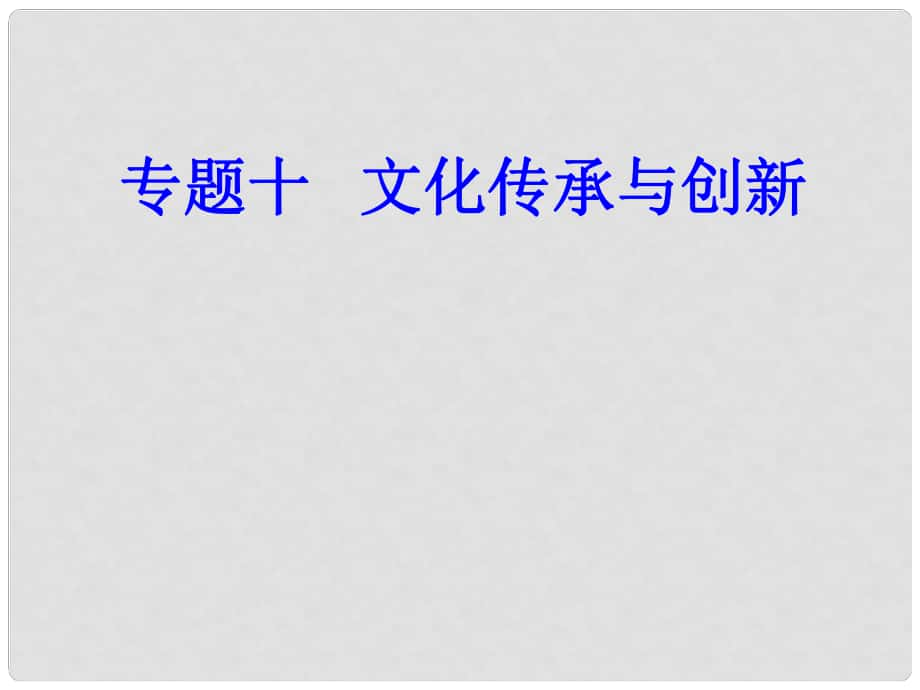 专题十　文化传承与创新